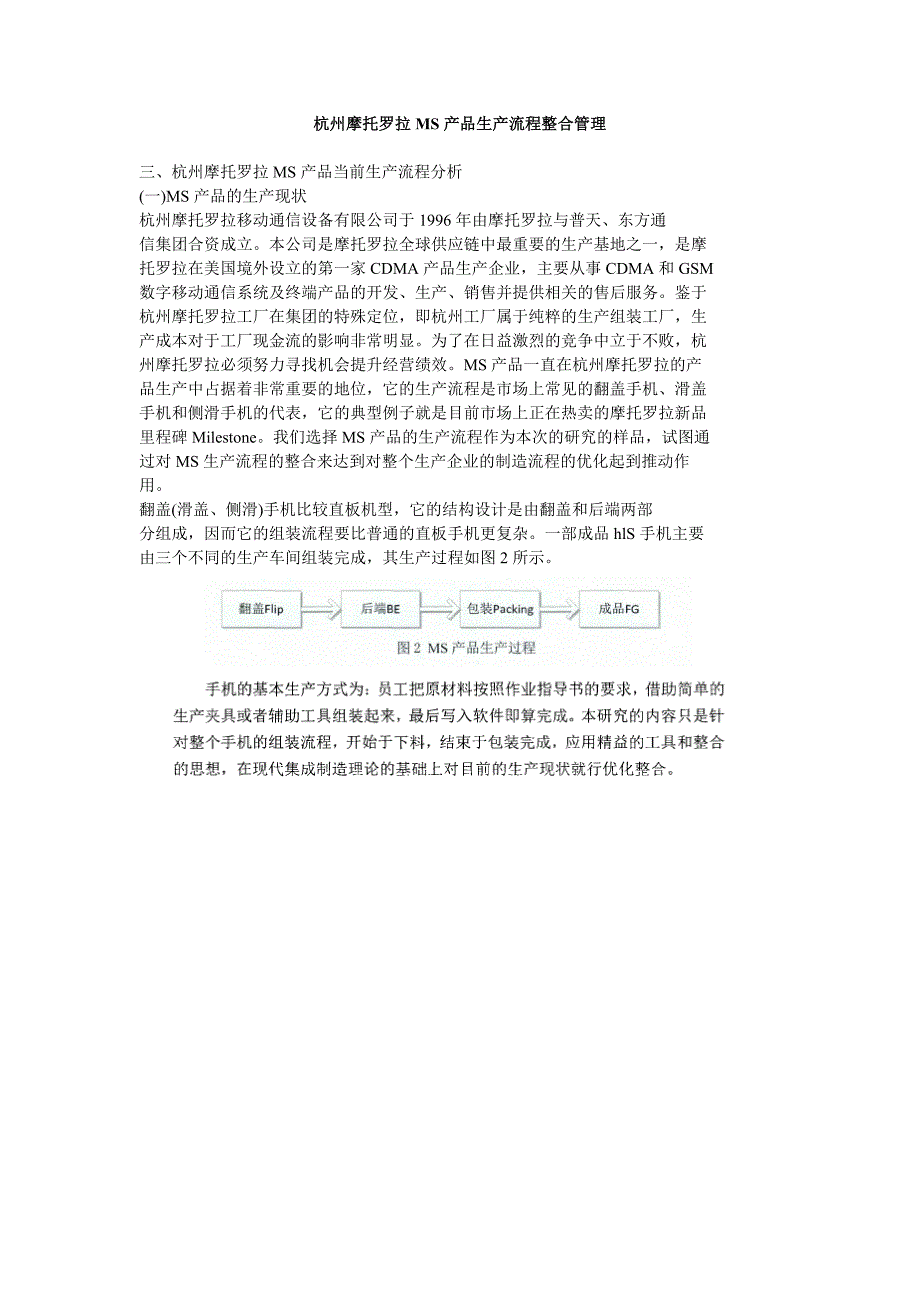 杭州摩托罗拉 MS 产品生产流程整合管理

三、杭州摩托罗拉 MS 产品当前生产流程分析
(一)MS 产品的生产现状
杭州摩托罗拉移动通信设备有限公司于 1996 年由摩托罗拉与普天、东方通信集团合资成立。本公司是摩托罗拉全球供应链中最重要的生产基地之一，是摩托罗拉在美国境外设立的第一家 CDMA 产品生产企业，主要从事 CDMA 和 GSM 数字移动通信系统及终端产品的开发、生产、销售并提供相关的售后服务。鉴于杭州摩托罗拉工厂在集团的特殊定位，即杭州工厂属于纯粹的生产组装工厂，生产成本对于工厂现金流的影响非常明显。为了在日益激烈的竞争中立于不败，杭州摩托罗拉必须努力寻找机会提升经营绩效。MS 产品一直在杭州摩托罗拉的产品生产中占据着非常重要的地位，它的生产流程是市场上常见的翻盖手机、滑盖手机和侧滑手机的代表，它的典型例子就是目前市场上正在热卖的摩托罗拉新品里程碑 Milestone。我们选择 MS 产品的生产流程作为本次的研究的样品，试图通过对 MS 生产流程的整合来达到对整个生产企业的制造流程的优化起到推动作用。
翻盖(滑盖、侧滑)手机比较直板机型，它的结构设计是由翻盖和后端两部分组成，因而它的组装流程要比普通的直板手机更复杂。一部成品 hlS 手机主要由三个不同的生产车间组装完成，其生产过程如图 2 所示。

翻盖Flip 后端BE 包装Packing 成品FG
图 2 MS 产品生产过程

手机的基本生产方式为：员工把原材料按照作业指导书的要求，借助简单的生产夹具或者辅助工具组装起来，最后写入软件即算完成。本研究的内容只是针对整个手机的组装流程，开始于下料，结束于包装完成，应用精益的工具和整合的思想，在现代集成制造理论的基础上对目前的生产现状就行优化整合。